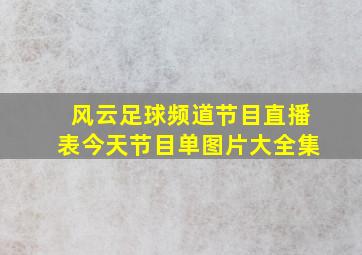 风云足球频道节目直播表今天节目单图片大全集